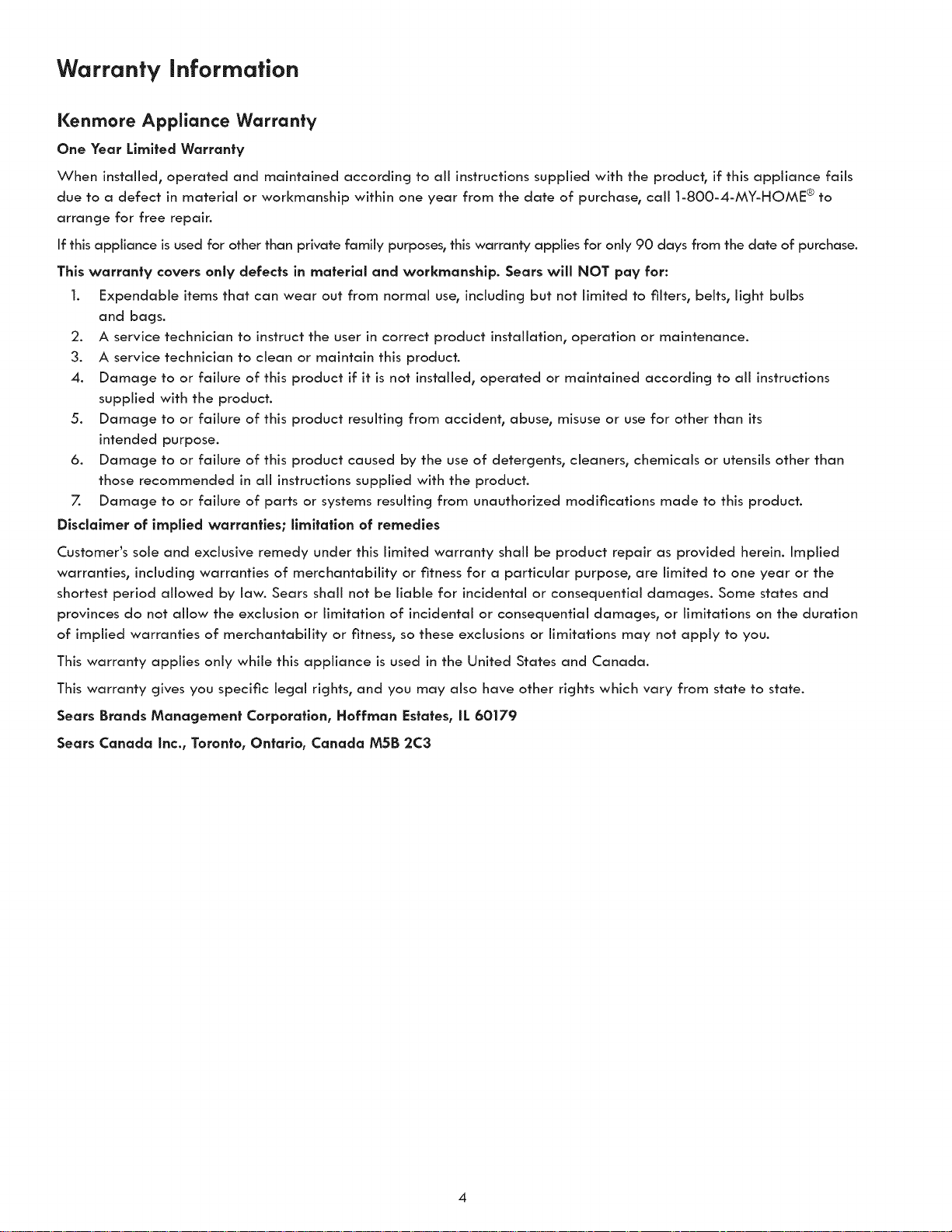 Warranty Information

Kenmore Appliance Warranty

One Year Limited Warranty

When installed, operated and maintained according to all instructions supplied with the product, if this appliance fails due to a defect in material or workmanship within one year from the date of purchase, call 1-800-4-MY-HOME® to arrange for free repair.

If this appliance is used for other than private family purposes, this warranty applies for only 90 days from the date of purchase.

This warranty covers only defects in material and workmanship. Sears will NOT pay for:

1. Expendable items that can wear out from normal use, including but not limited to filters, belts, light bulbs and bags.
2. A service technician to instruct the user in correct product installation, operation or maintenance.
3. A service technician to clean or maintain this product.
4. Damage to or failure of this product if it is not installed, operated or maintained according to all instructions supplied with the product.
5. Damage to or failure of this product resulting from accident, abuse, misuse or use for other than its intended purpose.
6. Damage to or failure of this product caused by the use of detergents, cleaners, chemicals or utensils other than those recommended in all instructions supplied with the product.
7. Damage to or failure of parts or systems resulting from unauthorized modifications made to this product.

Disclaimer of implied warranties; limitation of remedies

Customer's sole and exclusive remedy under this limited warranty shall be product repair as provided herein. Implied warranties, including warranties of merchantability or fitness for a particular purpose, are limited to one year or the shortest period allowed by law. Sears shall not be liable for incidental or consequential damages. Some states and provinces do not allow the exclusion or limitation of incidental or consequential damages, or limitations on the duration of implied warranties of merchantability or fitness, so these exclusions or limitations may not apply to you.

This warranty applies only while this appliance is used in the United States and Canada.

This warranty gives you specific legal rights, and you may also have other rights which vary from state to state.

Sears Brands Management Corporation, Hoffman Estates, IL 60179

Sears Canada Inc., Toronto, Ontario, Canada M5B 2C3

4